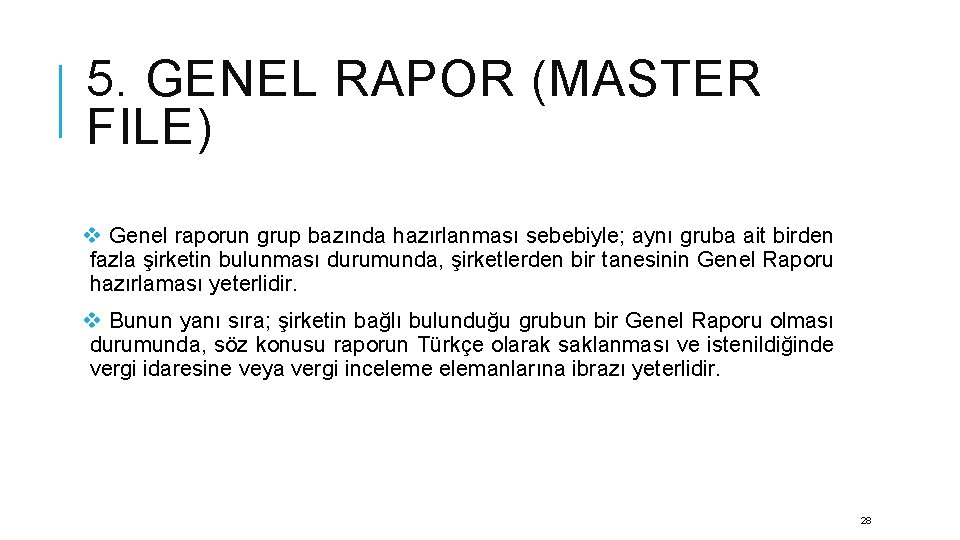 5. GENEL RAPOR (MASTER FILE)

❖ Genel raporun grup bazında hazırlanması sebebiyle; aynı gruba ait birden fazla şirketin bulunması durumunda, şirketlerden bir tanesinin Genel Raporu hazırlaması yeterlidir.

❖ Bunun yanı sıra; şirketin bağlı bulunduğu grubun bir Genel Raporu olması durumunda, söz konusu raporun Türkçe olarak saklanması ve istenildiğinde vergi idaresine veya vergi inceleme elemanlarına ibrazı yeterlidir.

28